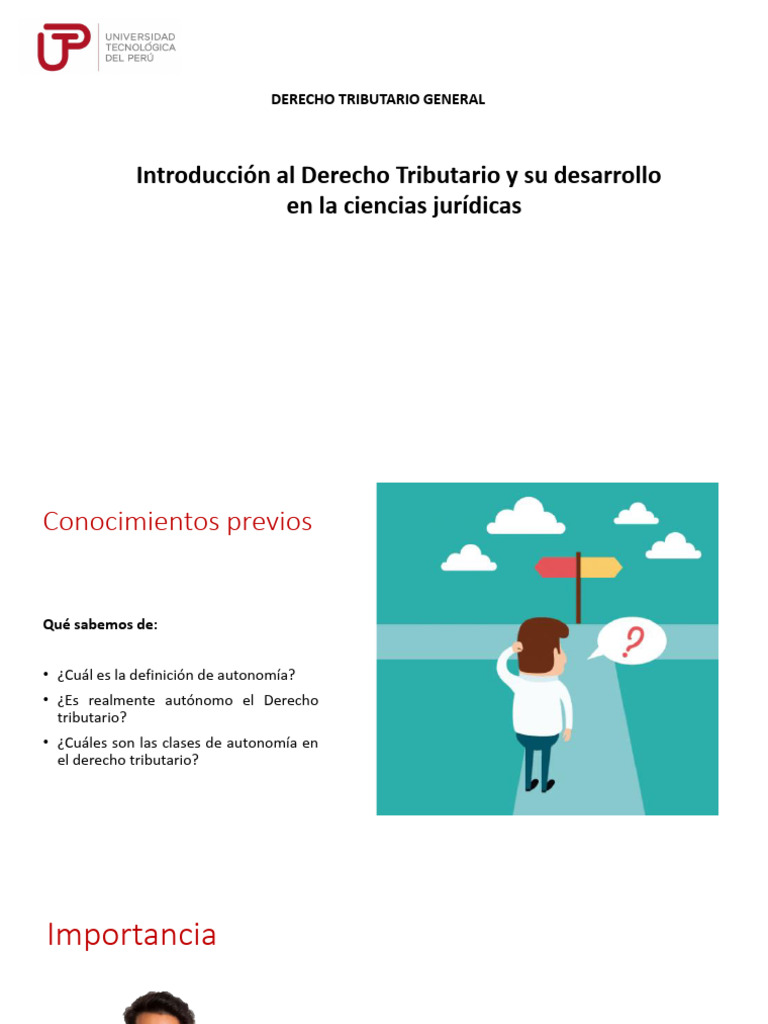 UTP UNIVERSIDAD TECNOLÓGICA DEL PERÚ

DERECHO TRIBUTARIO GENERAL

Introducción al Derecho Tributario y su desarrollo en la ciencias jurídicas

Conocimientos previos

Qué sabemos de:

• ¿Cuál es la definición de autonomía?
• ¿Es realmente autónomo el Derecho tributario?
• ¿Cuáles son las clases de autonomía en el derecho tributario?

?

Importancia